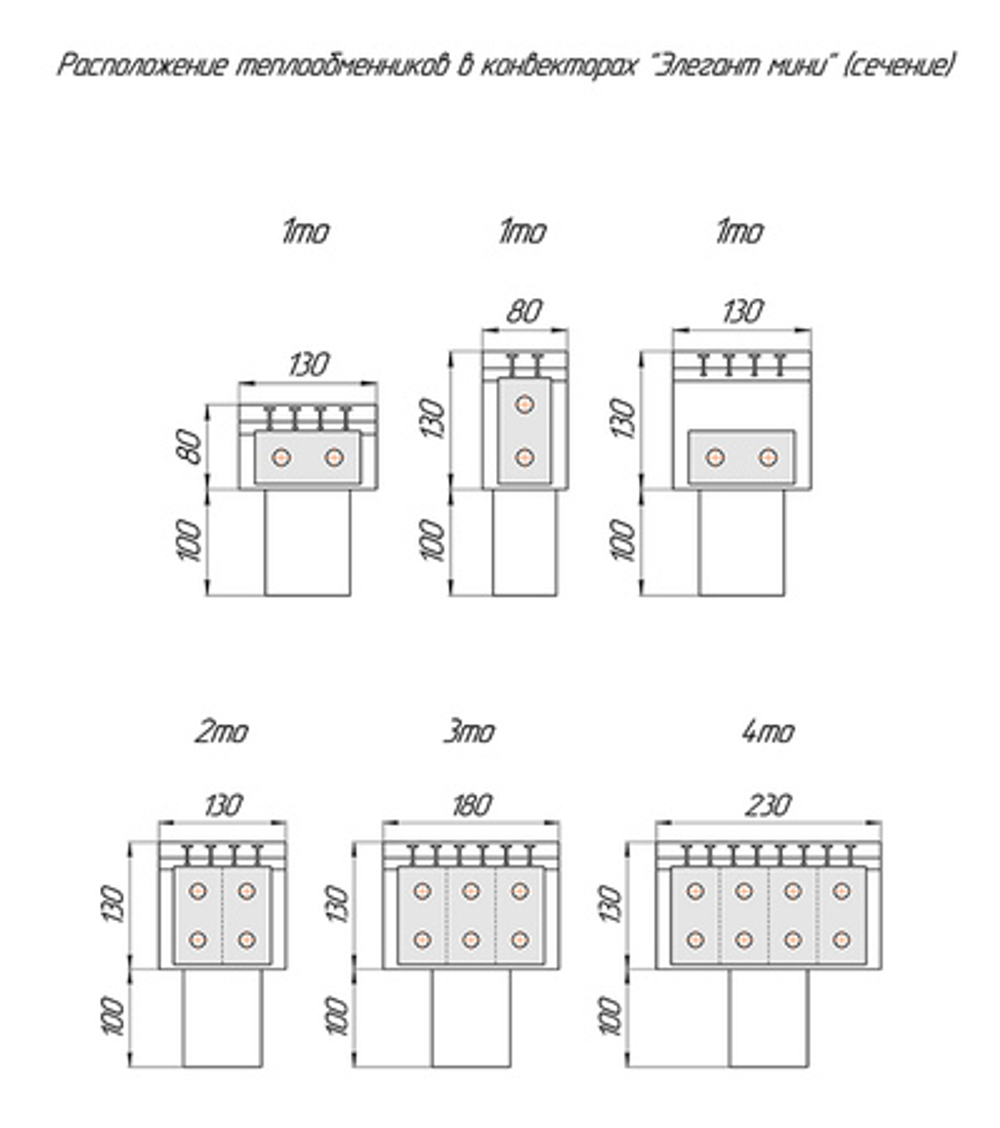 Расположение теплообменников в конвекторах "Элегант мини" (сечение)

1то

130

80

100

1то

80

130

100

1то

130

130

100

2то

130

130

100

3то

180

130

100

4то

230

130

100